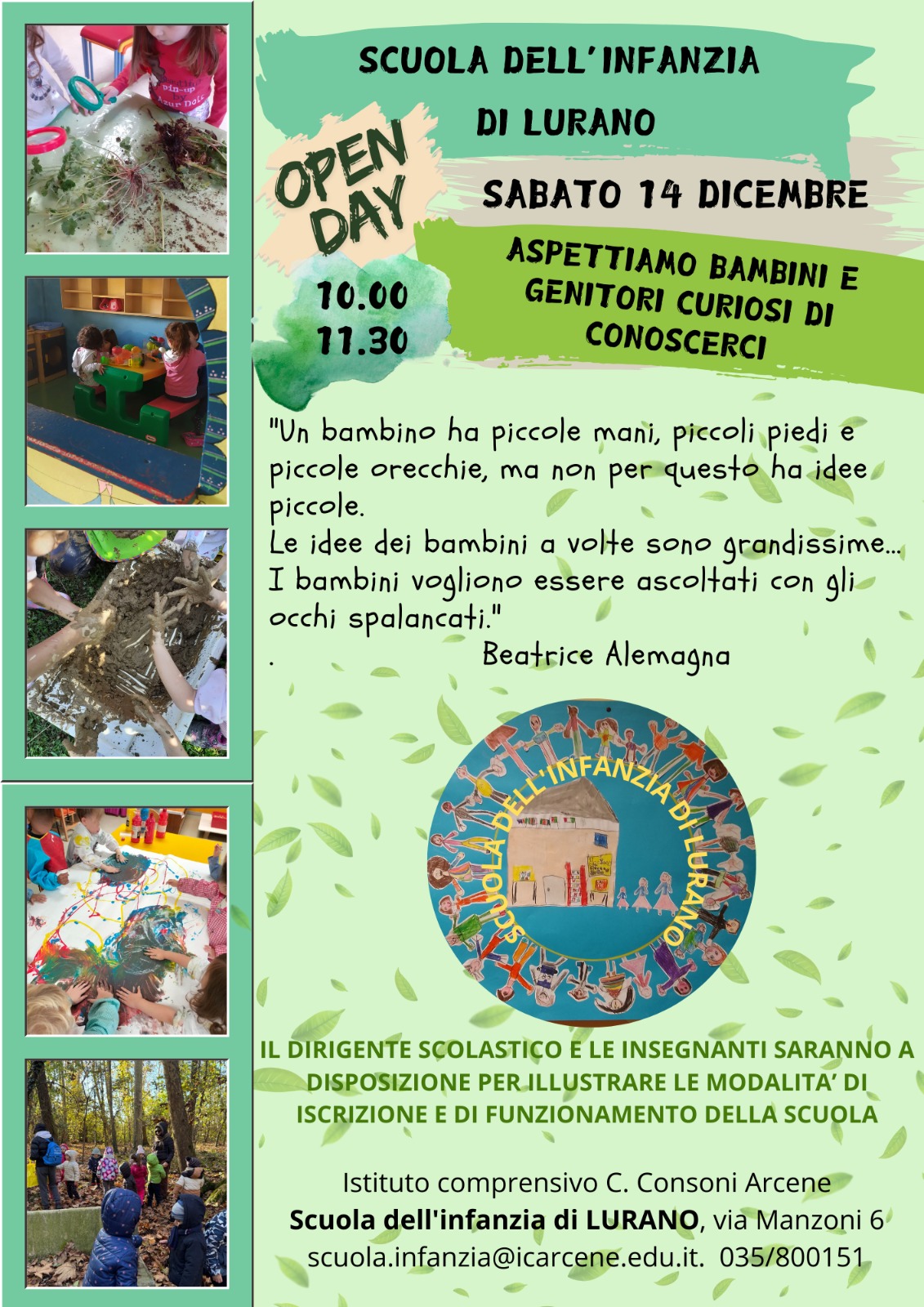 SCUOLA DELL'INFANZIA
DI LURANO

OPEN DAY

SABATO 14 DICEMBRE

10.00
11.30

ASPETTIAMO BAMBINI E GENITORI CURIOSI DI CONOSCERCI

"Un bambino ha piccole mani, piccoli piedi e piccole orecchie, ma non per questo ha idee piccole.
Le idee dei bambini a volte sono grandissime...
I bambini vogliono essere ascoltati con gli occhi spalancati."
. Beatrice Alemagna

SCUOLA DELL'INFANZIA DI LURANO

IL DIRIGENTE SCOLASTICO E LE INSEGNANTI SARANNO A DISPOSIZIONE PER ILLUSTRARE LE MODALITA' DI ISCRIZIONE E DI FUNZIONAMENTO DELLA SCUOLA

Istituto comprensivo C. Consoni Arcene
Scuola dell'infanzia di LURANO, via Manzoni 6
scuola.infanzia@icarcene.edu.it. 035/800151